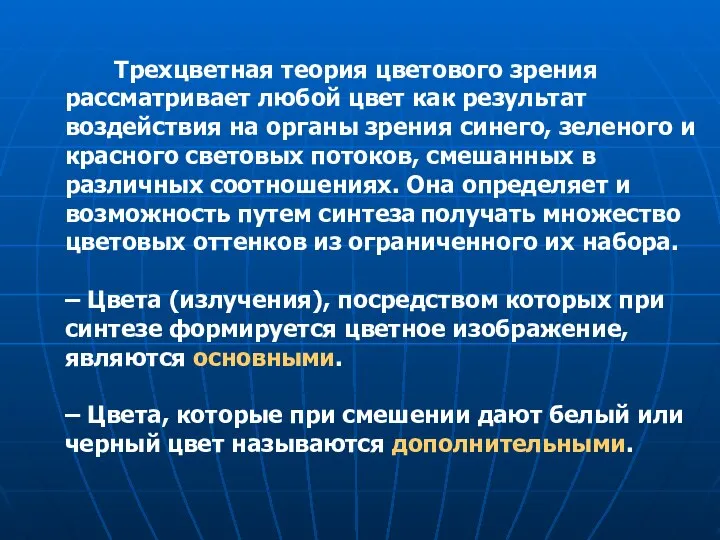 Трехцветная теория цветового зрения рассматривает любой цвет как результат воздействия на органы зрения синего, зеленого и красного световых потоков, смешанных в различных соотношениях. Она определяет и возможность путем синтеза получать множество цветовых оттенков из ограниченного их набора.

– Цвета (излучения), посредством которых при синтезе формируется цветное изображение, являются основными.

– Цвета, которые при смешении дают белый или черный цвет называются дополнительными.